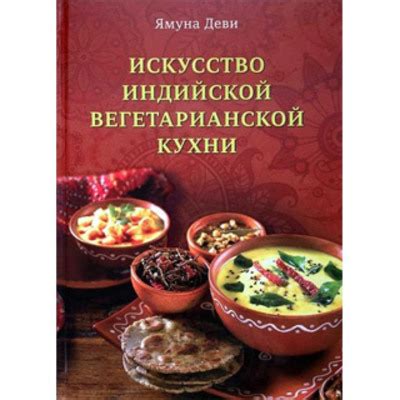 Ямуна Деви

ИСКУССТВО ИНДИЙСКОЙ ВЕГЕТАРИАНСКОЙ КУХНИ